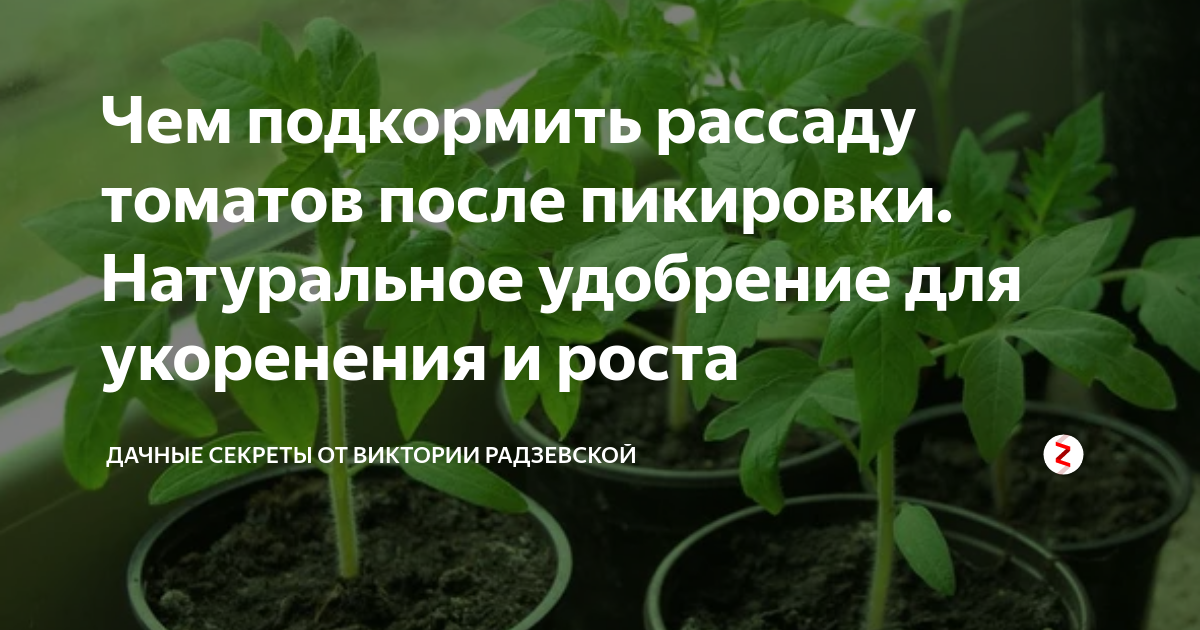 Чем подкормить рассаду томатов после пикировки. Натуральное удобрение для укоренения и роста

ДАЧНЫЕ СЕКРЕТЫ ОТ ВИКТОРИИ РАДЗЕВСКОЙ

Z